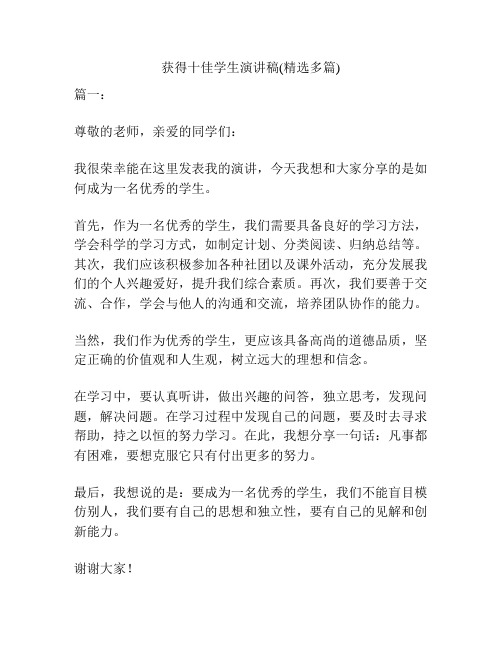 获得十佳学生演讲稿(精选多篇)

篇一：

尊敬的老师，亲爱的同学们：

我很荣幸能在这里发表我的演讲，今天我想和大家分享的是如何成为一名优秀的学生。

首先，作为一名优秀的学生，我们需要具备良好的学习方法，学会科学的学习方式，如制定计划、分类阅读、归纳总结等。其次，我们应该积极参加各种社团以及课外活动，充分发展我们的个人兴趣爱好，提升我们综合素质。再次，我们要善于交流、合作，学会与他人的沟通和交流，培养团队协作的能力。

当然，我们作为优秀的学生，更应该具备高尚的道德品质，坚定正确的价值观和人生观，树立远大的理想和信念。

在学习中，要认真听讲，做出兴趣的问答，独立思考，发现问题，解决问题。在学习过程中发现自己的问题，要及时去寻求帮助，持之以恒的努力学习。在此，我想分享一句话：凡事都有困难，要想克服它只有付出更多的努力。

最后，我想说的是：要成为一名优秀的学生，我们不能盲目模仿别人，我们要有自己的思想和独立性，要有自己的见解和创新能力。

谢谢大家！